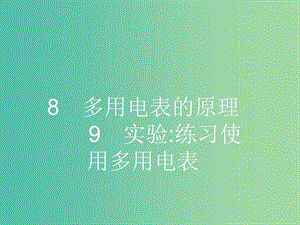 8　多用电表的原理

9　实验:练习使用多用电表